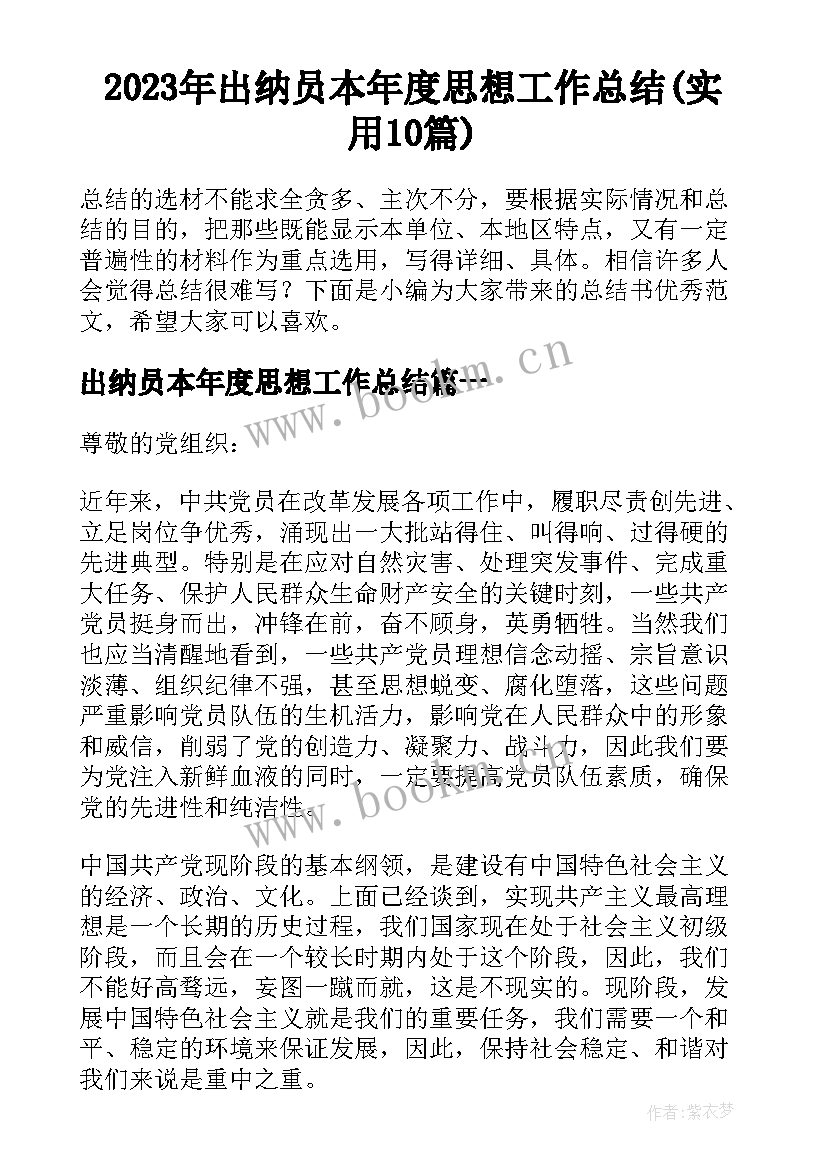 2023年出纳员本年度思想工作总结(实用10篇)

总结的选材不能求全贪多、主次不分，要根据实际情况和总结的目的，把那些既能显示本单位、本地区特点，又有一定普遍性的材料作为重点选用，写得详细、具体。相信许多人会觉得总结很难写？下面是小编为大家带来的总结书优秀范文，希望大家可以喜欢。

出纳员本年度思想工作总结篇一

www.bookm.cn

尊敬的党组织：

近年来，中共党员在改革发展各项工作中，履职尽责创先进、立足岗位争优秀，涌现出一大批站得住、叫得响、过得硬的先进典型。特别是在应对自然灾害、处理突发事件、完成重大任务、保护人民群众生命财产安全的关键时刻，一些共产党员挺身而出，冲锋在前，奋不顾身，英勇牺牲。当然我们也应当清醒地看到，一些共产党员理想信念动摇、宗旨意识淡薄、组织纪律不强，甚至思想蜕变、腐化堕落，这些问题严重影响党员队伍的生机活力，影响党在人民群众中的形象和威信，削弱了党的创造力、凝聚力、战斗力，因此我们要为党注入新鲜血液的同时，一定要提高党员队伍素质，确保党的先进性和纯洁性。

www.bookm.cn

中国共产党现阶段的基本纲领，是建设有中国特色社会主义的经济、政治、文化。上面已经谈到，实现共产主义最高理想是一个长期的历史过程，我们国家现在处于社会主义初级阶段，而且会在一个较长时期内处于这个阶段，因此，我们不能好高骛远，妄图一蹴而就，这是不现实的。现阶段，发展中国特色社会主义就是我们的重要任务，我们需要一个和平、稳定的环境来保证发展，因此，保持社会稳定、和谐对我们来说是重中之重。

作者：紫衣梦